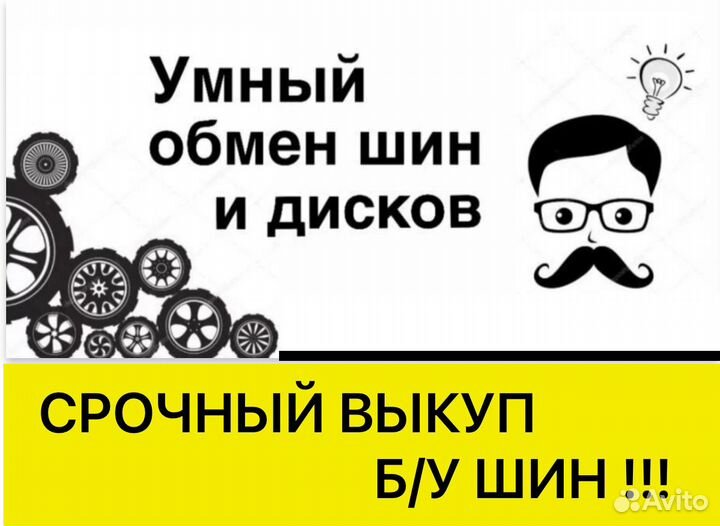 Умный обмен шин и дисков

СРОЧНЫЙ ВЫКУП Б/У ШИН !!!

Avito